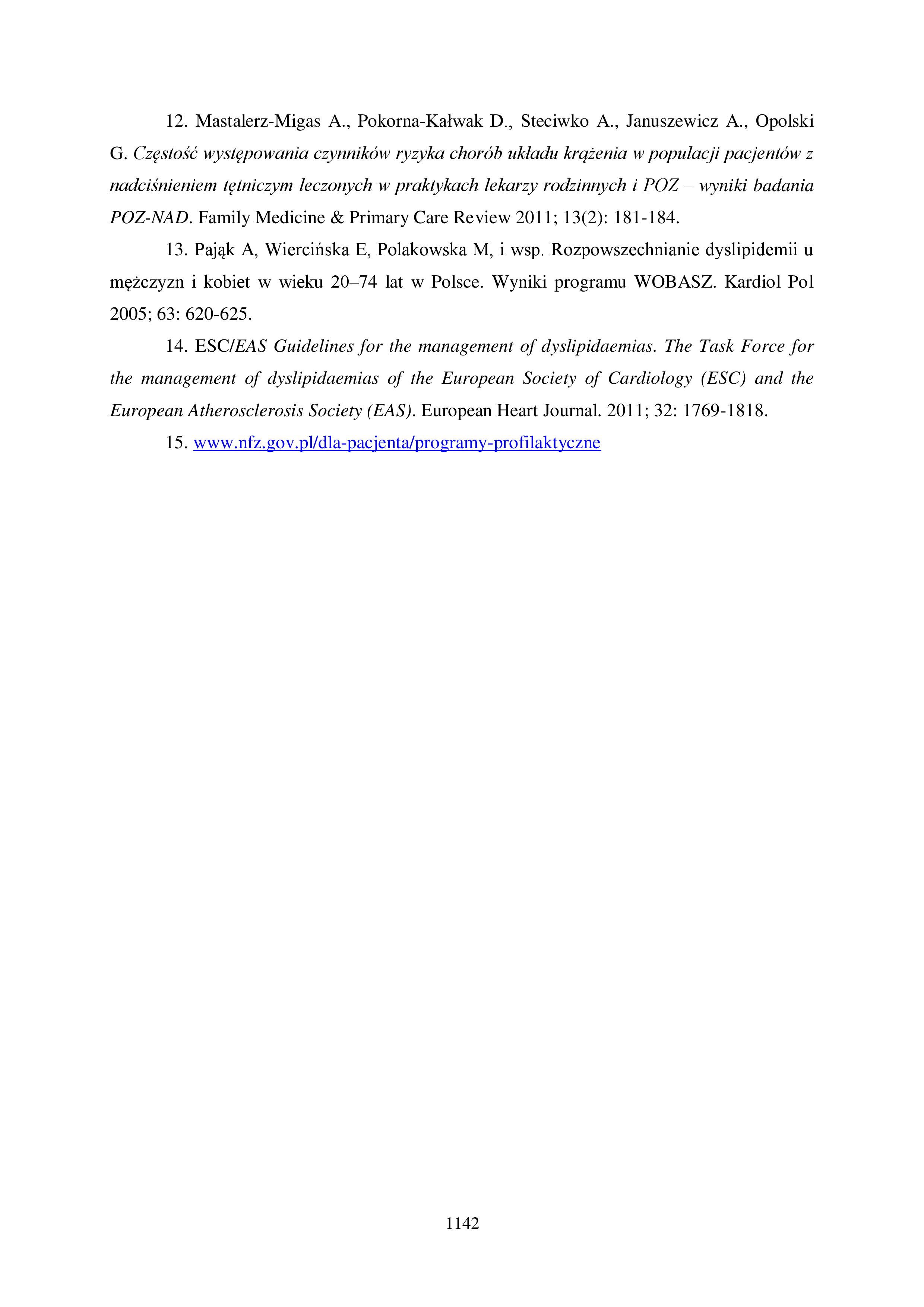 12. Mastalerz-Migas A., Pokorna-Kałwak D., Steciwko A., Januszewicz A., Opolski G. Częstość występowania czynników ryzyka chorób układu krążenia w populacji pacjentów z nadciśnieniem tętniczym leczonych w praktykach lekarzy rodzinnych i POZ – wyniki badania POZ-NAD. Family Medicine & Primary Care Review 2011; 13(2): 181-184.

13. Pająk A, Wiercińska E, Polakowska M, i wsp. Rozpowszechnianie dyslipidemii u mężczyzn i kobiet w wieku 20–74 lat w Polsce. Wyniki programu WOBASZ. Kardiol Pol 2005; 63: 620-625.

14. ESC/EAS Guidelines for the management of dyslipidaemias. The Task Force for the management of dyslipidaemias of the European Society of Cardiology (ESC) and the European Atherosclerosis Society (EAS). European Heart Journal. 2011; 32: 1769-1818.

15. www.nfz.gov.pl/dla-pacjenta/programy-profilaktyczne

1142